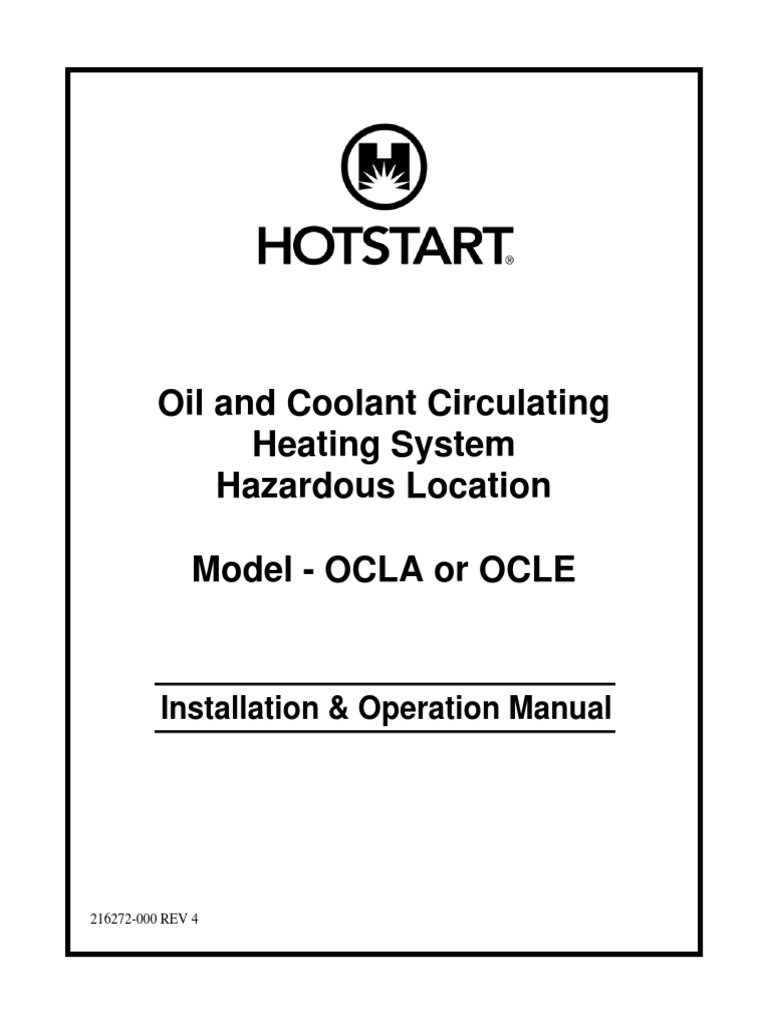 HOTSTART®

Oil and Coolant Circulating Heating System Hazardous Location

Model - OCLA or OCLE

Installation & Operation Manual

216272-000 REV 4